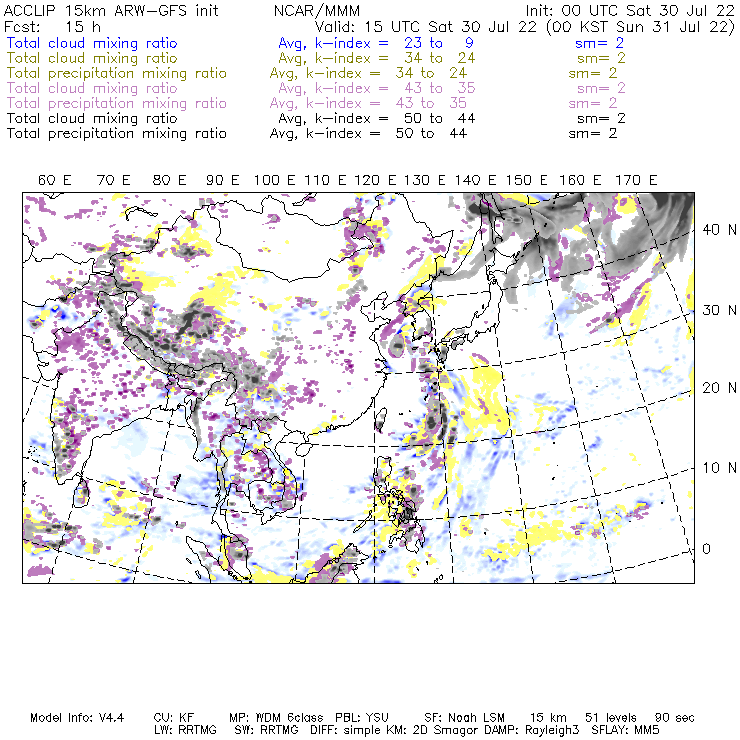 ACCLIP 15km ARW-GFS init NCAR/MMM Init: 00 UTC Sat 30 Jul 22
Fcst: 15 h Valid: 15 UTC Sat 30 Jul 22 (00 KST Sun 31 Jul 22)
Total cloud mixing ratio Avg, k-index = 23 to 9 sm= 2
Total cloud mixing ratio Avg, k-index = 34 to 24 sm= 2
Total precipitation mixing ratio Avg, k-index = 34 to 24 sm= 2
Total cloud mixing ratio Avg, k-index = 43 to 35 sm= 2
Total precipitation mixing ratio Avg, k-index = 43 to 35 sm= 2
Total cloud mixing ratio Avg, k-index = 50 to 44 sm= 2
Total precipitation mixing ratio Avg, k-index = 50 to 44 sm= 2

60 E 70 E 80 E 90 E 100 E 110 E 120 E 130 E 140 E 150 E 160 E 170 E

40 N
30 N
20 N
10 N
0

Model Info: V4.4 CU: KF MP: WDM 6class PBL: YSU SF: Noah LSM 15 km 51 levels 90 sec
LW: RRTMG SW: RRTMG DIFF: simple KM: 2D Smagor DAMP: Rayleigh3 SFLAY: MM5